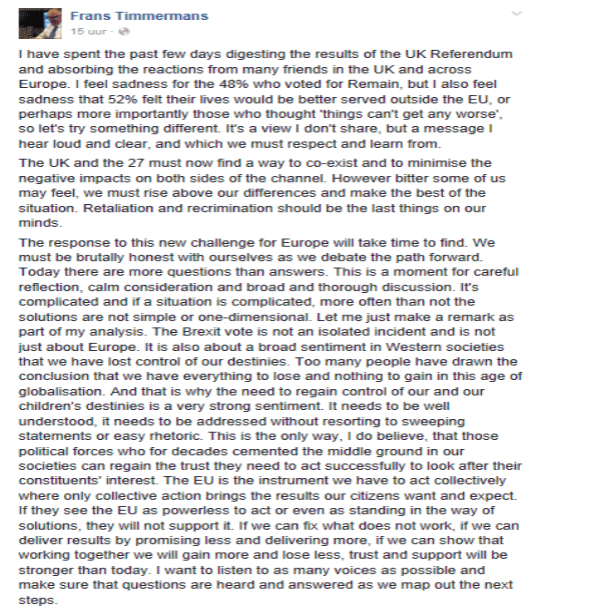 Frans Timmermans
15 uur ·

I have spent the past few days digesting the results of the UK Referendum and absorbing the reactions from many friends in the UK and across Europe. I feel sadness for the 48% who voted for Remain, but I also feel sadness that 52% felt their lives would be better served outside the EU, or perhaps more importantly those who thought 'things can't get any worse', so let's try something different. It's a view I don't share, but a message I hear loud and clear, and which we must respect and learn from.

The UK and the 27 must now find a way to co-exist and to minimise the negative impacts on both sides of the channel. However bitter some of us may feel, we must rise above our differences and make the best of the situation. Retaliation and recrimination should be the last things on our minds.

The response to this new challenge for Europe will take time to find. We must be brutally honest with ourselves as we debate the path forward. Today there are more questions than answers. This is a moment for careful reflection, calm consideration and broad and thorough discussion. It's complicated and if a situation is complicated, more often than not the solutions are not simple or one-dimensional. Let me just make a remark as part of my analysis. The Brexit vote is not an isolated incident and is not just about Europe. It is also about a broad sentiment in Western societies that we have lost control of our destinies. Too many people have drawn the conclusion that we have everything to lose and nothing to gain in this age of globalisation. And that is why the need to regain control of our and our children's destinies is a very strong sentiment. It needs to be well understood, it needs to be addressed without resorting to sweeping statements or easy rhetoric. This is the only way, I do believe, that those political forces who for decades cemented the middle ground in our societies can regain the trust they need to act successfully to look after their constituents' interest. The EU is the instrument we have to act collectively where only collective action brings the results our citizens want and expect. If they see the EU as powerless to act or even as standing in the way of solutions, they will not support it. If we can fix what does not work, if we can deliver results by promising less and delivering more, if we can show that working together we will gain more and lose less, trust and support will be stronger than today. I want to listen to as many voices as possible and make sure that questions are heard and answered as we map out the next steps.